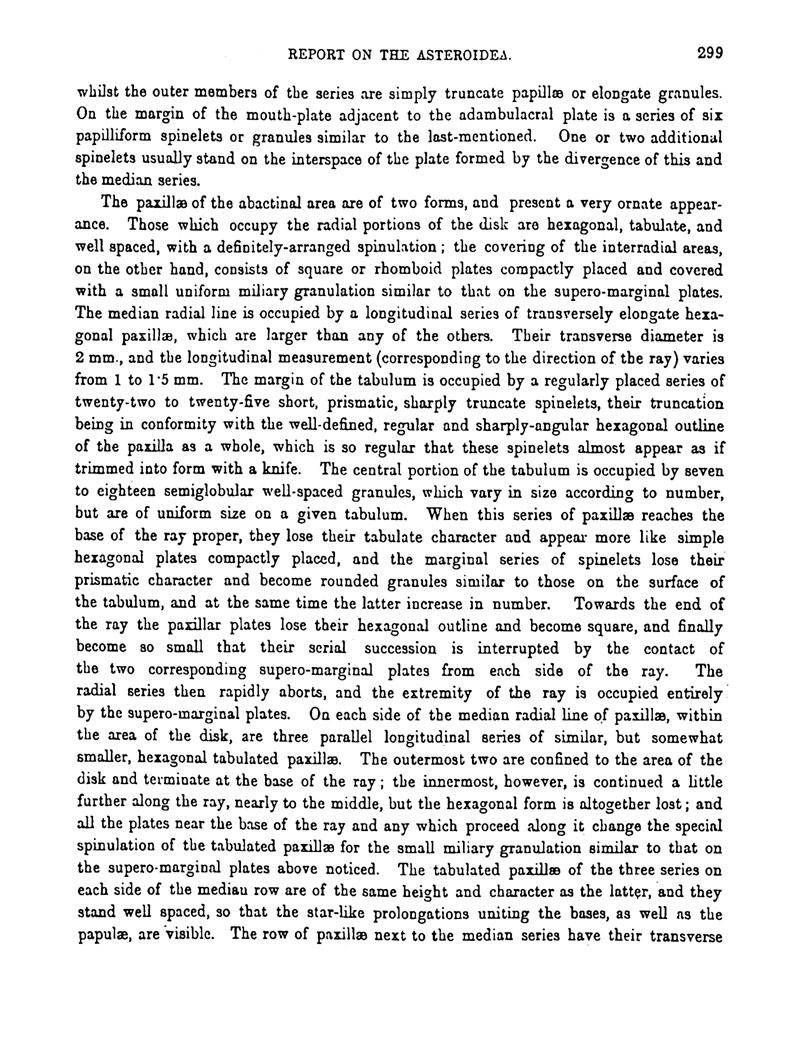 REPORT ON THE ASTEROIDEA. 299

whilst the outer members of the series are simply truncate papillæ or elongate granules. On the margin of the mouth-plate adjacent to the adambulacral plate is a series of six papilliform spinelets or granules similar to the last-mentioned. One or two additional spinelets usually stand on the interspace of the plate formed by the divergence of this and the median series.

The paxillæ of the abactinal area are of two forms, and present a very ornate appearance. Those which occupy the radial portions of the disk are hexagonal, tabulate, and well spaced, with a definitely-arranged spinulation; the covering of the interradial areas, on the other hand, consists of square or rhomboid plates compactly placed and covered with a small uniform miliary granulation similar to that on the supero-marginal plates. The median radial line is occupied by a longitudinal series of transversely elongate hexagonal paxillæ, which are larger than any of the others. Their transverse diameter is 2 mm., and the longitudinal measurement (corresponding to the direction of the ray) varies from 1 to 1·5 mm. The margin of the tabulum is occupied by a regularly placed series of twenty-two to twenty-five short, prismatic, sharply truncate spinelets, their truncation being in conformity with the well-defined, regular and sharply-angular hexagonal outline of the paxilla as a whole, which is so regular that these spinelets almost appear as if trimmed into form with a knife. The central portion of the tabulum is occupied by seven to eighteen semiglobular well-spaced granules, which vary in size according to number, but are of uniform size on a given tabulum. When this series of paxillæ reaches the base of the ray proper, they lose their tabulate character and appear more like simple hexagonal plates compactly placed, and the marginal series of spinelets lose their prismatic character and become rounded granules similar to those on the surface of the tabulum, and at the same time the latter increase in number. Towards the end of the ray the paxillar plates lose their hexagonal outline and become square, and finally become so small that their serial succession is interrupted by the contact of the two corresponding supero-marginal plates from each side of the ray. The radial series then rapidly aborts, and the extremity of the ray is occupied entirely by the supero-marginal plates. On each side of the median radial line of paxillæ, within the area of the disk, are three parallel longitudinal series of similar, but somewhat smaller, hexagonal tabulated paxillæ. The outermost two are confined to the area of the disk and terminate at the base of the ray; the innermost, however, is continued a little further along the ray, nearly to the middle, but the hexagonal form is altogether lost; and all the plates near the base of the ray and any which proceed along it change the special spinulation of the tabulated paxillæ for the small miliary granulation similar to that on the supero-marginal plates above noticed. The tabulated paxillæ of the three series on each side of the median row are of the same height and character as the latter, and they stand well spaced, so that the star-like prolongations uniting the bases, as well as the papulæ, are visible. The row of paxillæ next to the median series have their transverse